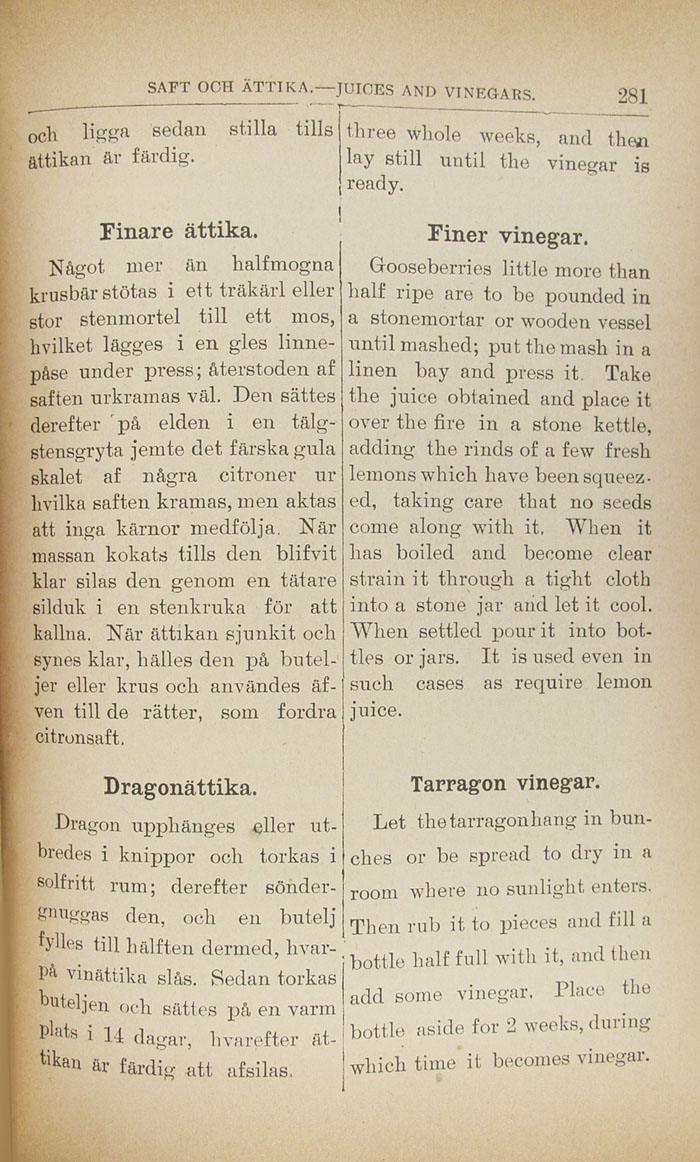 SAFT OCH ÄTTIKA.—JUICES AND VINEGARS. 281

och ligga sedan stilla tills ättikan är färdig.

Finare ättika.

Något mer än halfmogna krusbär stötas i ett träkärl eller stor stenmortel till ett mos, hvilket lägges i en gles linnepåse under press; återstoden af saften urkramas väl. Den sättes derefter på elden i en tälgstensgryta jemte det färska gula skalet af några citroner ur hvilka saften kramas, men aktas att inga kärnor medfölja. När massan kokats tills den blifvit klar silas den genom en tätare silduk i en stenkruka för att kallna. När ättikan sjunkit och synes klar, hälles den på buteljer eller krus och användes äfven till de rätter, som fordra citronsaft.

Dragonättika.

Dragon upphänges eller utbredes i knippor och torkas i solfritt rum; derefter söndergnuggas den, och en butelj fylles till hälften dermed, hvarpå vinättika slås. Sedan torkas buteljen och sättes på en varm plats i 14 dagar, hvarefter ättikan är färdig att afsilas.

three whole weeks, and then lay still until the vinegar is ready.

Finer vinegar.

Gooseberries little more than half ripe are to be pounded in a stonemortar or wooden vessel until mashed; put the mash in a linen bay and press it. Take the juice obtained and place it over the fire in a stone kettle, adding the rinds of a few fresh lemons which have been squeezed, taking care that no seeds come along with it. When it has boiled and become clear strain it through a tight cloth into a stone jar and let it cool. When settled pour it into bottles or jars. It is used even in such cases as require lemon juice.

Tarragon vinegar.

Let the tarragon hang in bunches or be spread to dry in a room where no sunlight enters. Then rub it to pieces and fill a bottle half full with it, and then add some vinegar. Place the bottle aside for 2 weeks, during which time it becomes vinegar.